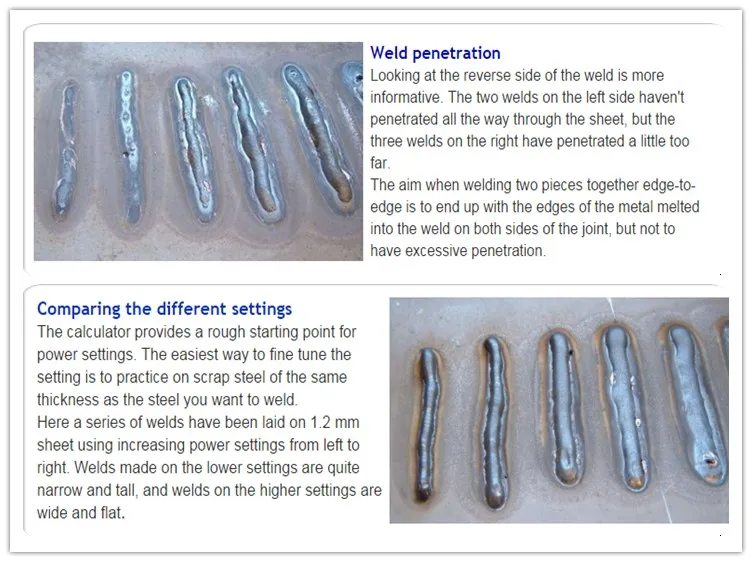 Weld penetration
Looking at the reverse side of the weld is more informative. The two welds on the left side haven't penetrated all the way through the sheet, but the three welds on the right have penetrated a little too far.
The aim when welding two pieces together edge-to-edge is to end up with the edges of the metal melted into the weld on both sides of the joint, but not to have excessive penetration.

Comparing the different settings
The calculator provides a rough starting point for power settings. The easiest way to fine tune the setting is to practice on scrap steel of the same thickness as the steel you want to weld.
Here a series of welds have been laid on 1.2 mm sheet using increasing power settings from left to right. Welds made on the lower settings are quite narrow and tall, and welds on the higher settings are wide and flat.